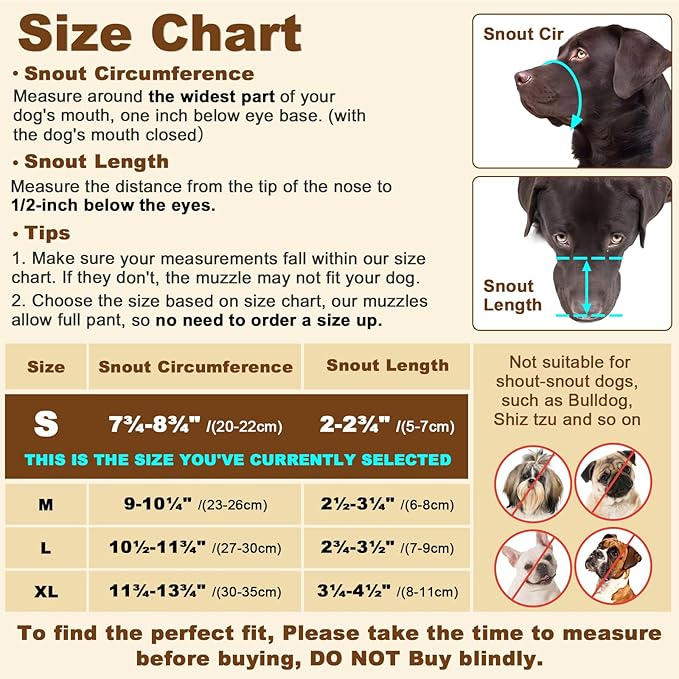 Size Chart

• Snout Circumference
Measure around the widest part of your dog's mouth, one inch below eye base. (with the dog's mouth closed)

• Snout Length
Measure the distance from the tip of the nose to 1/2-inch below the eyes.

• Tips
1. Make sure your measurements fall within our size chart. If they don't, the muzzle may not fit your dog.
2. Choose the size based on size chart, our muzzles allow full pant, so no need to order a size up.

Snout Cir

Snout Length

| Size | Snout Circumference | Snout Length |
|---|---|---|
| S | 7¾-8¾" /(20-22cm) | 2-2¾" /(5-7cm) |
| THIS IS THE SIZE YOU'VE CURRENTLY SELECTED | | |
| M | 9-10¼" /(23-26cm) | 2½-3¼" /(6-8cm) |
| L | 10½-11¾" /(27-30cm) | 2¾-3½" /(7-9cm) |
| XL | 11¾-13¾" /(30-35cm) | 3¼-4½" /(8-11cm) |

Not suitable for shout-snout dogs, such as Bulldog, Shiz tzu and so on

To find the perfect fit, Please take the time to measure before buying, DO NOT Buy blindly.